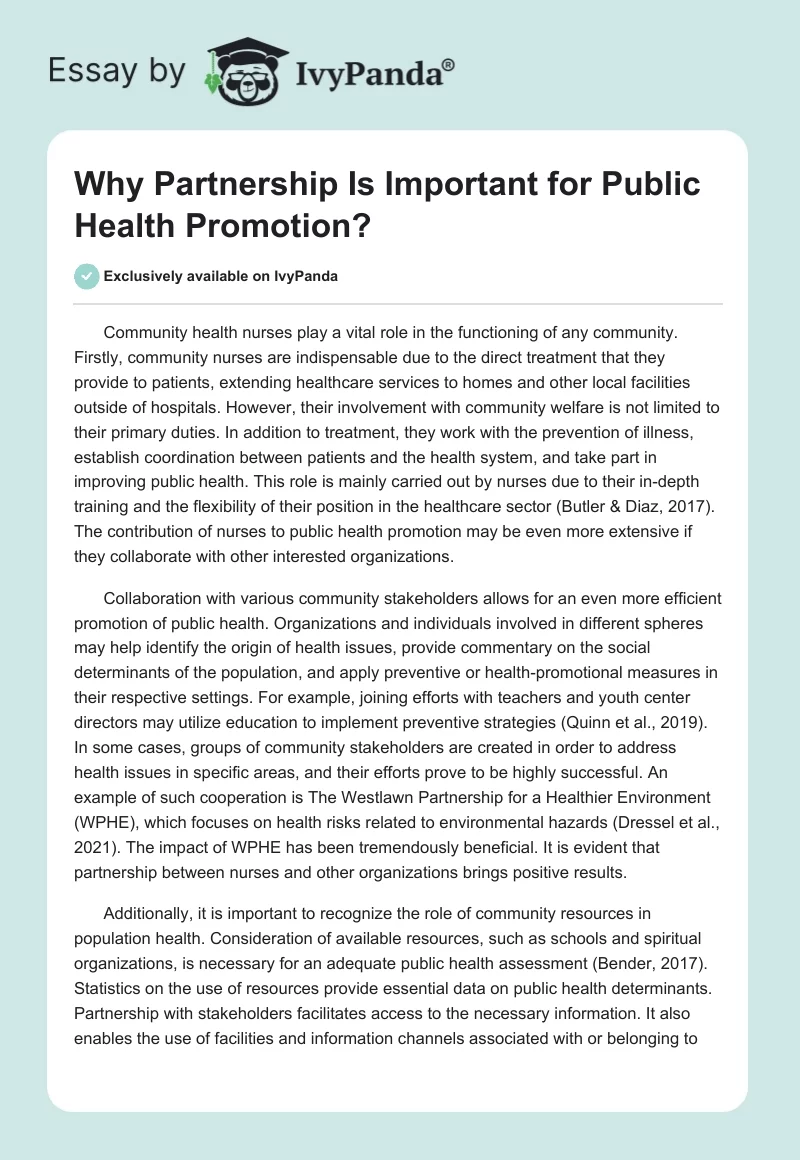 Essay by IvyPanda®

Why Partnership Is Important for Public Health Promotion?

Exclusively available on IvyPanda

Community health nurses play a vital role in the functioning of any community. Firstly, community nurses are indispensable due to the direct treatment that they provide to patients, extending healthcare services to homes and other local facilities outside of hospitals. However, their involvement with community welfare is not limited to their primary duties. In addition to treatment, they work with the prevention of illness, establish coordination between patients and the health system, and take part in improving public health. This role is mainly carried out by nurses due to their in-depth training and the flexibility of their position in the healthcare sector (Butler & Diaz, 2017). The contribution of nurses to public health promotion may be even more extensive if they collaborate with other interested organizations.

Collaboration with various community stakeholders allows for an even more efficient promotion of public health. Organizations and individuals involved in different spheres may help identify the origin of health issues, provide commentary on the social determinants of the population, and apply preventive or health-promotional measures in their respective settings. For example, joining efforts with teachers and youth center directors may utilize education to implement preventive strategies (Quinn et al., 2019). In some cases, groups of community stakeholders are created in order to address health issues in specific areas, and their efforts prove to be highly successful. An example of such cooperation is The Westlawn Partnership for a Healthier Environment (WPHE), which focuses on health risks related to environmental hazards (Dressel et al., 2021). The impact of WPHE has been tremendously beneficial. It is evident that partnership between nurses and other organizations brings positive results.

Additionally, it is important to recognize the role of community resources in population health. Consideration of available resources, such as schools and spiritual organizations, is necessary for an adequate public health assessment (Bender, 2017). Statistics on the use of resources provide essential data on public health determinants. Partnership with stakeholders facilitates access to the necessary information. It also enables the use of facilities and information channels associated with or belonging to